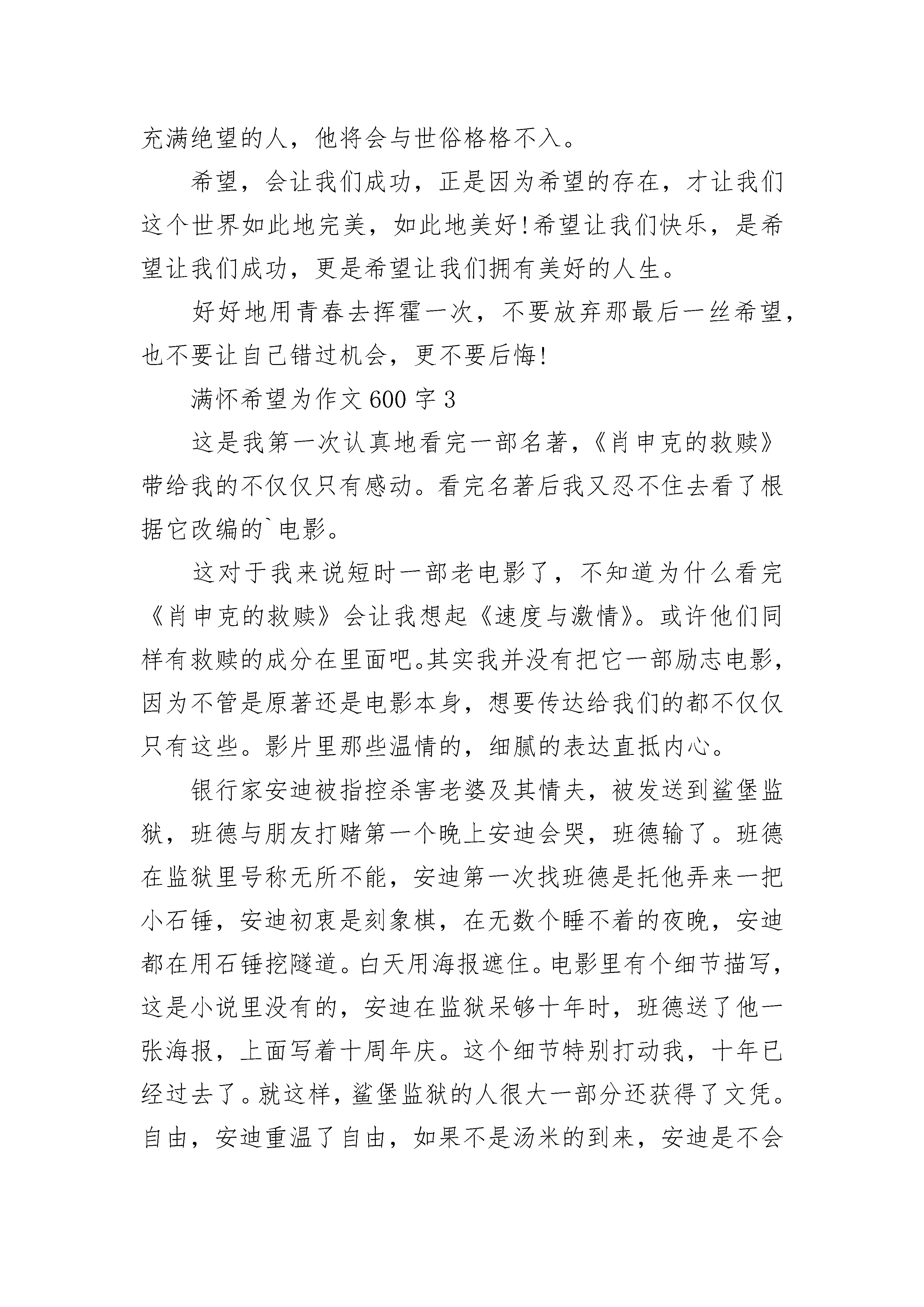 充满绝望的人，他将会与世俗格格不入。

希望，会让我们成功，正是因为希望的存在，才让我们这个世界如此地完美，如此地美好!希望让我们快乐，是希望让我们成功，更是希望让我们拥有美好的人生。

好好地用青春去挥霍一次，不要放弃那最后一丝希望，也不要让自己错过机会，更不要后悔!

满怀希望为作文600字3

这是我第一次认真地看完一部名著，《肖申克的救赎》带给我的不仅仅只有感动。看完名著后我又忍不住去看了根据它改编的`电影。

这对于我来说短时一部老电影了，不知道为什么看完《肖申克的救赎》会让我想起《速度与激情》。或许他们同样有救赎的成分在里面吧。其实我并没有把它一部励志电影，因为不管是原著还是电影本身，想要传达给我们的都不仅仅只有这些。影片里那些温情的，细腻的表达直抵内心。

银行家安迪被指控杀害老婆及其情夫，被发送到鲨堡监狱，班德与朋友打赌第一个晚上安迪会哭，班德输了。班德在监狱里号称无所不能，安迪第一次找班德是托他弄来一把小石锤，安迪初衷是刻象棋，在无数个睡不着的夜晚，安迪都在用石锤挖隧道。白天用海报遮住。电影里有个细节描写，这是小说里没有的，安迪在监狱呆够十年时，班德送了他一张海报，上面写着十周年庆。这个细节特别打动我，十年已经过去了。就这样，鲨堡监狱的人很大一部分还获得了文凭。自由，安迪重温了自由，如果不是汤米的到来，安迪是不会